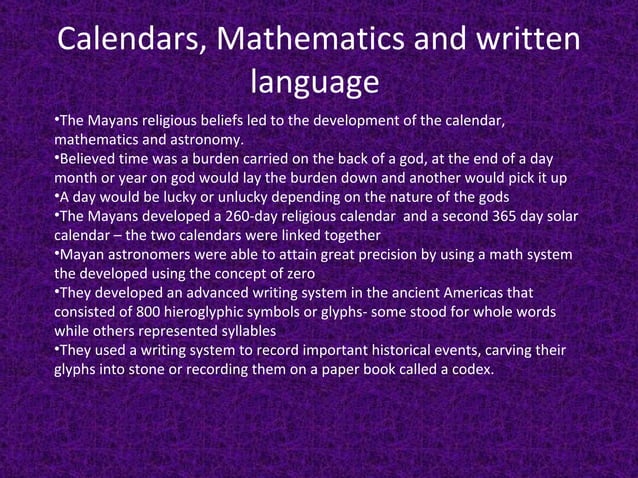 Calendars, Mathematics and written language

•The Mayans religious beliefs led to the development of the calendar, mathematics and astronomy.
•Believed time was a burden carried on the back of a god, at the end of a day month or year on god would lay the burden down and another would pick it up
•A day would be lucky or unlucky depending on the nature of the gods
•The Mayans developed a 260-day religious calendar and a second 365 day solar calendar – the two calendars were linked together
•Mayan astronomers were able to attain great precision by using a math system the developed using the concept of zero
•They developed an advanced writing system in the ancient Americas that consisted of 800 hieroglyphic symbols or glyphs- some stood for whole words while others represented syllables
•They used a writing system to record important historical events, carving their glyphs into stone or recording them on a paper book called a codex.